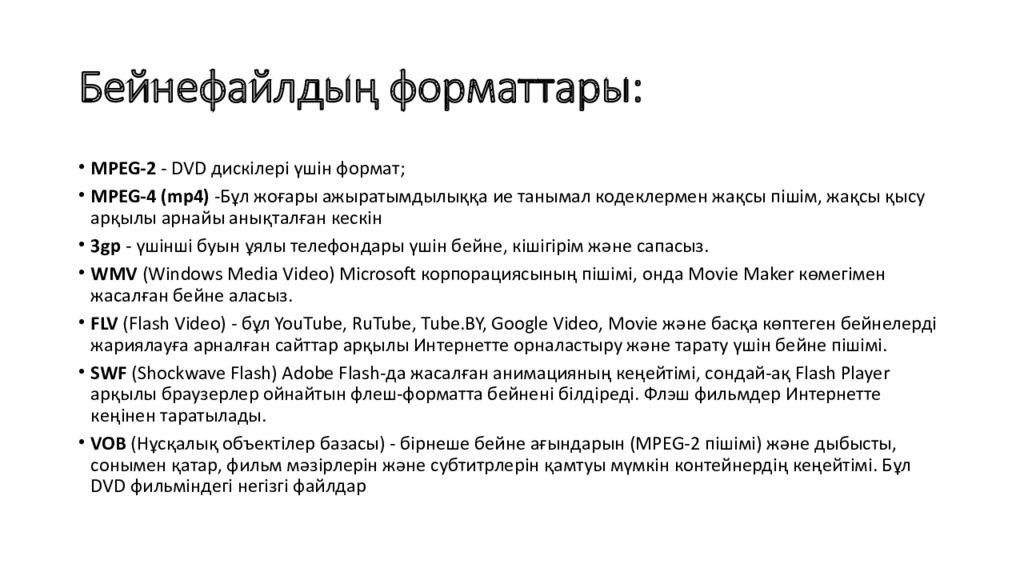 Бейнефайлдың форматтары:

• MPEG-2 - DVD дискілері үшін формат;
• MPEG-4 (mp4) -Бұл жоғары ажыратымдылыққа ие танымал кодеклермен жақсы пішім, жақсы қысу арқылы арнайы анықталған кескін
• 3gp - үшінші буын ұялы телефондары үшін бейне, кішігірім және сапасыз.
• WMV (Windows Media Video) Microsoft корпорациясының пішімі, онда Movie Maker көмегімен жасалған бейне аласыз.
• FLV (Flash Video) - бұл YouTube, RuTube, Tube.BY, Google Video, Movie және басқа көптеген бейнелерді жариялауға арналған сайттар арқылы Интернетте орналастыру және тарату үшін бейне пішімі.
• SWF (Shockwave Flash) Adobe Flash-да жасалған анимацияның кеңейтімі, сондай-ақ Flash Player арқылы браузерлер ойнайтын флеш-форматта бейнені білдіреді. Флэш фильмдер Интернетте кеңінен таратылады.
• VOB (Нұсқалық объектілер базасы) - бірнеше бейне ағындарын (MPEG-2 пішімі) және дыбысты, сонымен қатар, фильм мәзірлерін және субтитрлерін қамтуы мүмкін контейнердің кеңейтімі. Бұл DVD фильміндегі негізгі файлдар